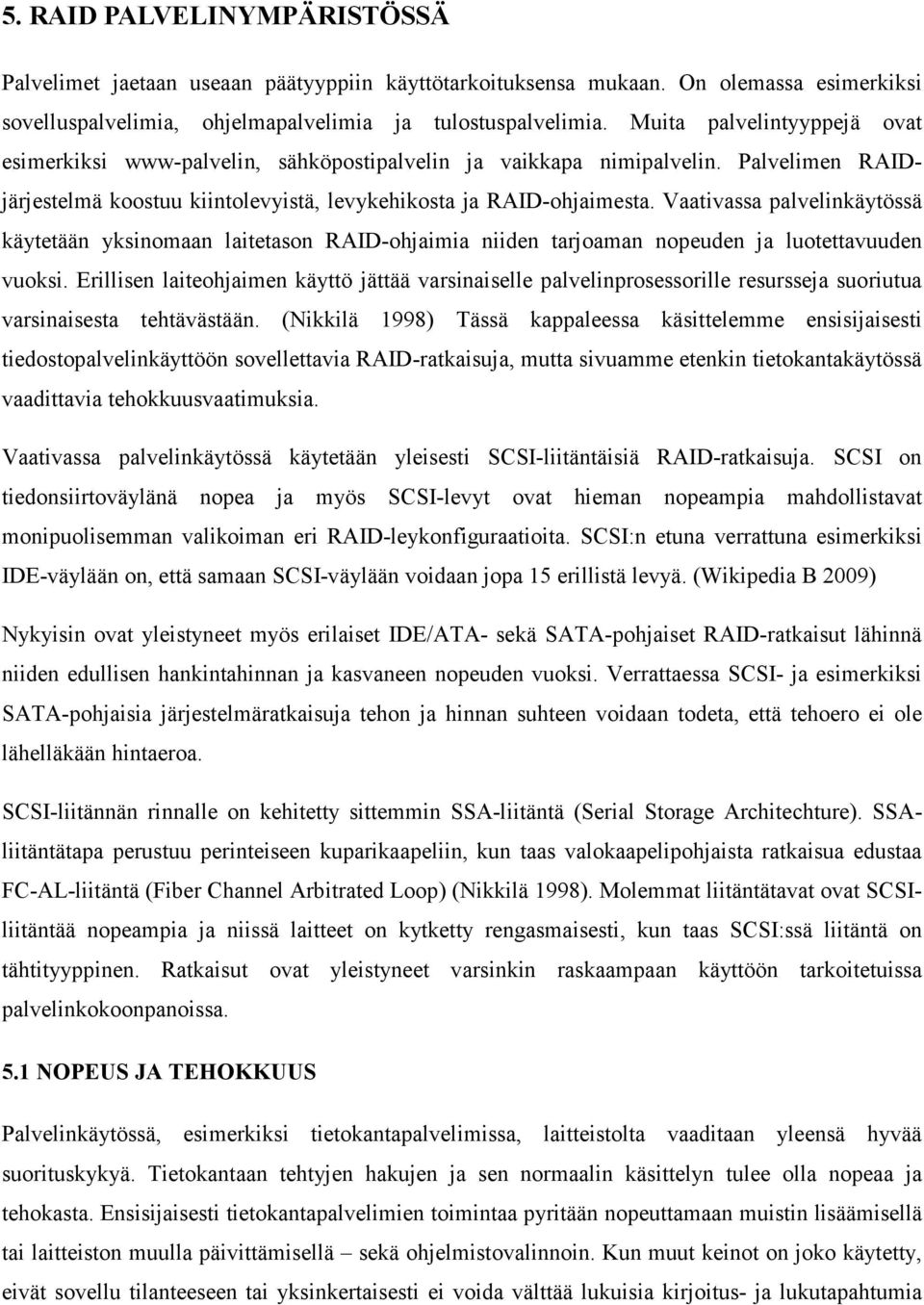 5. RAID PALVELINYMPÄRISTÖSSÄ

Palvelimet jaetaan useaan päätyyppiin käyttötarkoituksensa mukaan. On olemassa esimerkiksi sovelluspalvelimia, ohjelmapalvelimia ja tulostuspalvelimia. Muita palvelintyyppejä ovat esimerkiksi www-palvelin, sähköpostipalvelin ja vaikkapa nimipalvelin. Palvelimen RAID-järjestelmä koostuu kiintolevyistä, levykehikosta ja RAID-ohjaimesta. Vaativassa palvelinkäytössä käytetään yksinomaan laitetason RAID-ohjaimia niiden tarjoaman nopeuden ja luotettavuuden vuoksi. Erillisen laiteohjaimen käyttö jättää varsinaiselle palvelinprosessorille resursseja suoriutua varsinaisesta tehtävästään. (Nikkilä 1998) Tässä kappaleessa käsittelemme ensisijaisesti tiedostopalvelinkäyttöön sovellettavia RAID-ratkaisuja, mutta sivuamme etenkin tietokantakäytössä vaadittavia tehokkuusvaatimuksia.

Vaativassa palvelinkäytössä käytetään yleisesti SCSI-liitäntäisiä RAID-ratkaisuja. SCSI on tiedonsiirtoväylänä nopea ja myös SCSI-levyt ovat hieman nopeampia mahdollistavat monipuolisemman valikoiman eri RAID-leykonfiguraatioita. SCSI:n etuna verrattuna esimerkiksi IDE-väylään on, että samaan SCSI-väylään voidaan jopa 15 erillistä levyä. (Wikipedia B 2009)

Nykyisin ovat yleistyneet myös erilaiset IDE/ATA- sekä SATA-pohjaiset RAID-ratkaisut lähinnä niiden edullisen hankintahinnan ja kasvaneen nopeuden vuoksi. Verrattaessa SCSI- ja esimerkiksi SATA-pohjaisia järjestelmäratkaisuja tehon ja hinnan suhteen voidaan todeta, että tehoero ei ole lähelläkään hintaeroa.

SCSI-liitännän rinnalle on kehitetty sittemmin SSA-liitäntä (Serial Storage Architechture). SSA-liitäntätapa perustuu perinteiseen kuparikaapeliin, kun taas valokaapelipohjaista ratkaisua edustaa FC-AL-liitäntä (Fiber Channel Arbitrated Loop) (Nikkilä 1998). Molemmat liitäntätavat ovat SCSI-liitäntää nopeampia ja niissä laitteet on kytketty rengasmaisesti, kun taas SCSI:ssä liitäntä on tähtityyppinen. Ratkaisut ovat yleistyneet varsinkin raskaampaan käyttöön tarkoitetuissa palvelinkokoonpanoissa.

5.1 NOPEUS JA TEHOKKUUS

Palvelinkäytössä, esimerkiksi tietokantapalvelimissa, laitteistolta vaaditaan yleensä hyvää suorituskykyä. Tietokantaan tehtyjen hakujen ja sen normaalin käsittelyn tulee olla nopeaa ja tehokasta. Ensisijaisesti tietokantapalvelimien toimintaa pyritään nopeuttamaan muistin lisäämisellä tai laitteiston muulla päivittämisellä – sekä ohjelmistovalinnoin. Kun muut keinot on joko käytetty, eivät sovellu tilanteeseen tai yksinkertaisesti ei voida välttää lukuisia kirjoitus- ja lukutapahtumia